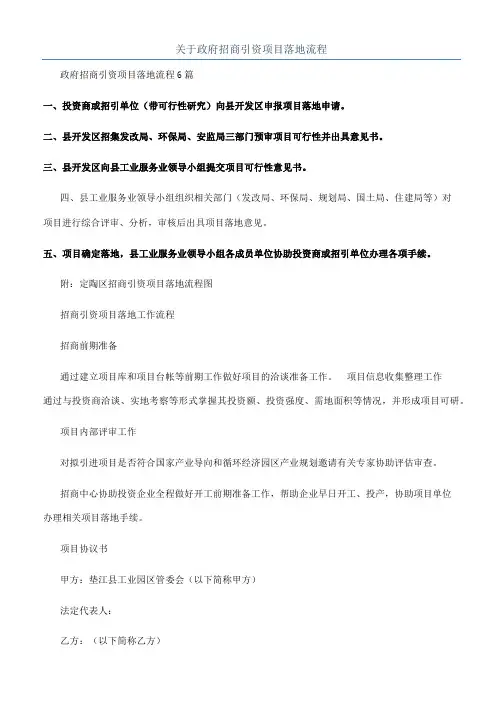 关于政府招商引资项目落地流程

政府招商引资项目落地流程6篇

一、投资商或招引单位（带可行性研究）向县开发区申报项目落地申请。

二、县开发区招集发改局、环保局、安监局三部门预审项目可行性并出具意见书。

三、县开发区向县工业服务业领导小组提交项目可行性意见书。

四、县工业服务业领导小组组织相关部门（发改局、环保局、规划局、国土局、住建局等）对项目进行综合评审、分析，审核后出具项目落地意见。

五、项目确定落地，县工业服务业领导小组各成员单位协助投资商或招引单位办理各项手续。

附：定陶区招商引资项目落地流程图

招商引资项目落地工作流程

招商前期准备

通过建立项目库和项目台帐等前期工作做好项目的洽谈准备工作。　项目信息收集整理工作通过与投资商洽谈、实地考察等形式掌握其投资额、投资强度、需地面积等情况，并形成项目可研。

项目内部评审工作

对拟引进项目是否符合国家产业导向和循环经济园区产业规划邀请有关专家协助评估审查。

招商中心协助投资企业全程做好开工前期准备工作，帮助企业早日开工、投产，协助项目单位办理相关项目落地手续。

项目协议书

甲方：垫江县工业园区管委会（以下简称甲方）

法定代表人：

乙方：（以下简称乙方）